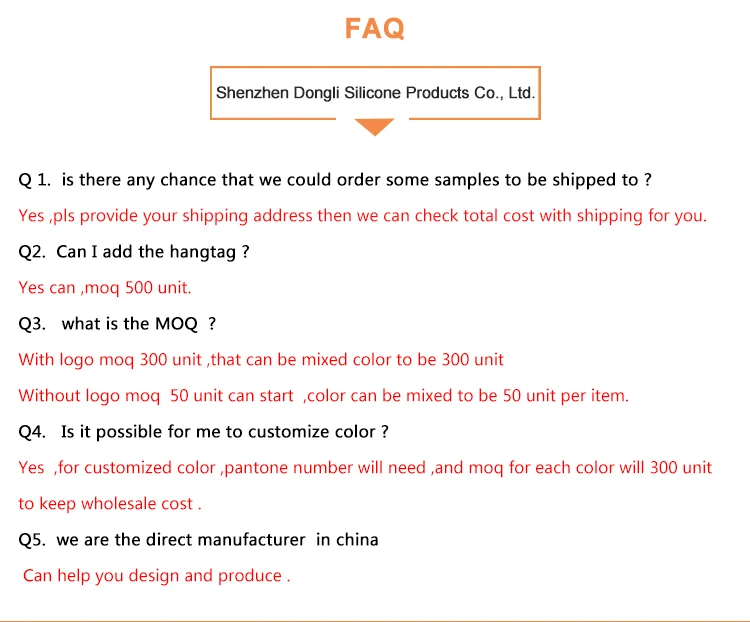 FAQ

Shenzhen Dongli Silicone Products Co., Ltd.

Q 1. is there any chance that we could order some samples to be shipped to ?

Yes ,pls provide your shipping address then we can check total cost with shipping for you.

Q2. Can I add the hangtag ?

Yes can ,moq 500 unit.

Q3. what is the MOQ ?

With logo moq 300 unit ,that can be mixed color to be 300 unit

Without logo moq 50 unit can start ,color can be mixed to be 50 unit per item.

Q4. Is it possible for me to customize color ?

Yes ,for customized color ,pantone number will need ,and moq for each color will 300 unit to keep wholesale cost .

Q5. we are the direct manufacturer in china

Can help you design and produce .